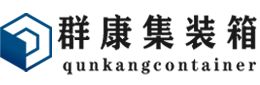 群康集装箱
qunkangcontainer